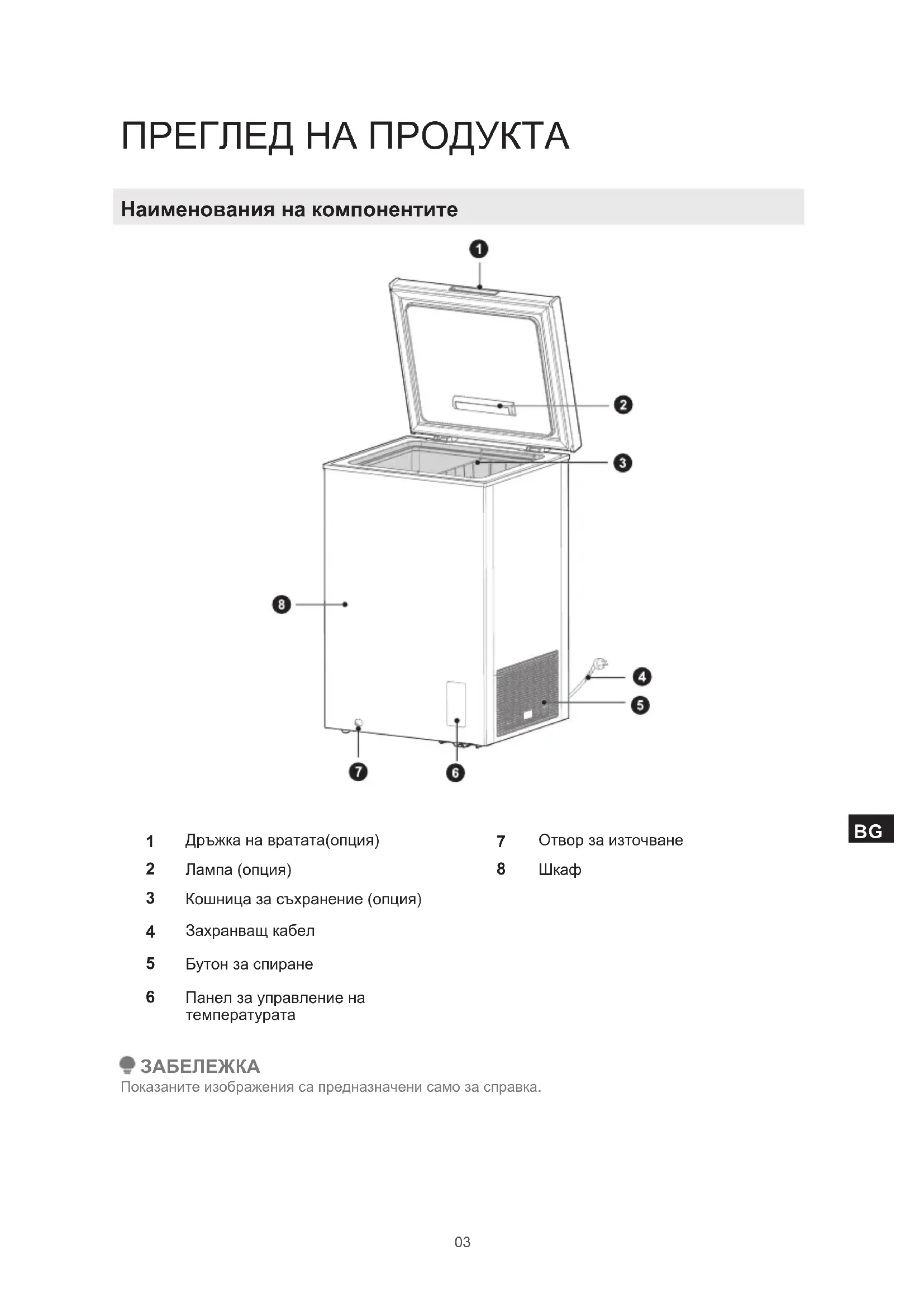 ПРЕГЛЕД НА ПРОДУКТА

Наименования на компонентите

1
2
3
8
4
5
7
6

1 Дръжка на вратата(опция)
2 Лампа (опция)
3 Кошница за съхранение (опция)
4 Захранващ кабел
5 Бутон за спиране
6 Панел за управление на температурата

7 Отвор за източване
8 Шкаф

BG

ЗАБЕЛЕЖКА
Показаните изображения са предназначени само за справка.

03